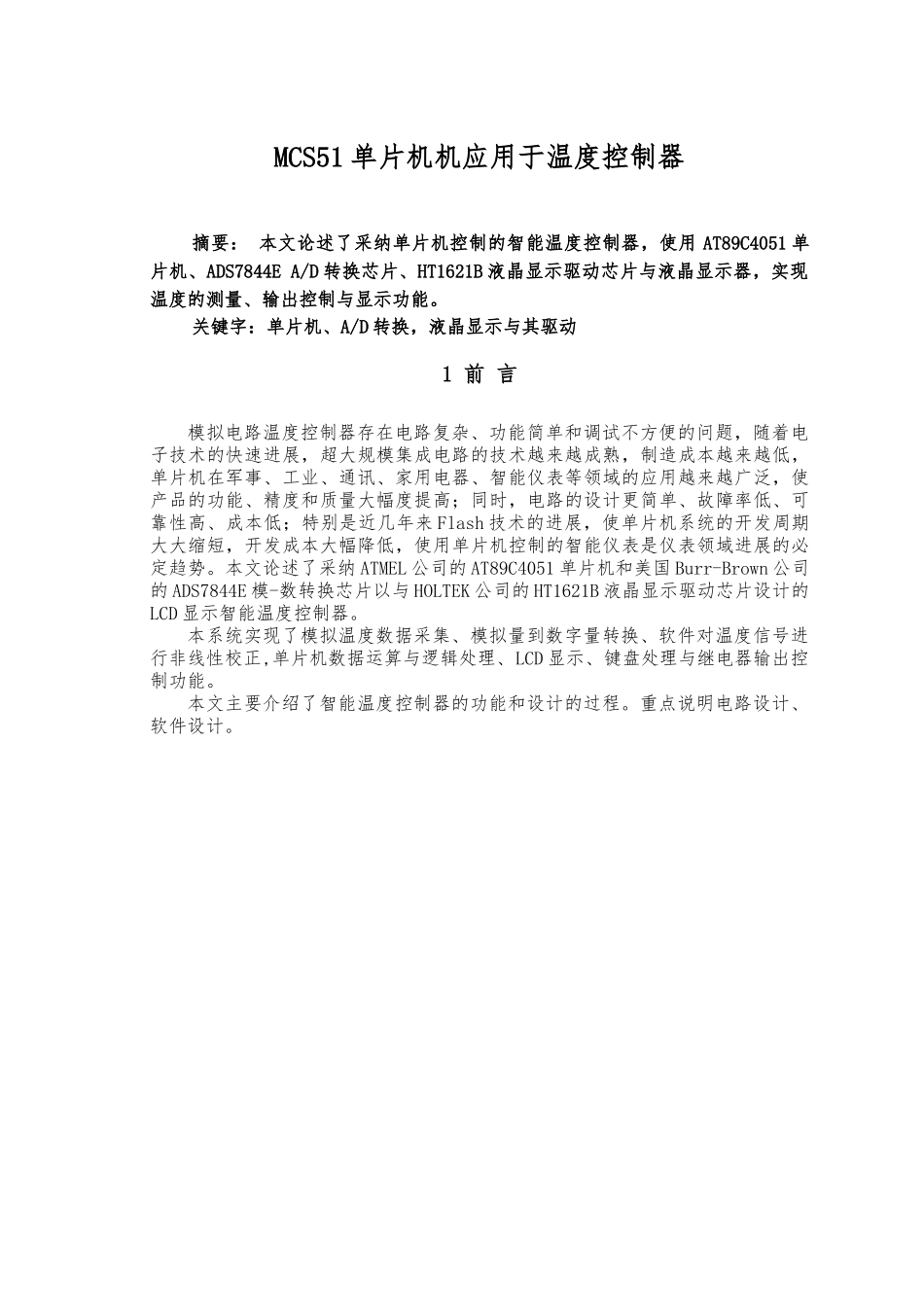 MCS51 单片机机应用于温度控制器

摘要： 本文论述了采纳单片机控制的智能温度控制器，使用 AT89C4051 单片机、ADS7844E A/D 转换芯片、HT1621B 液晶显示驱动芯片与液晶显示器，实现温度的测量、输出控制与显示功能。

关键字：单片机、A/D 转换，液晶显示与其驱动

1 前 言

模拟电路温度控制器存在电路复杂、功能简单和调试不方便的问题，随着电子技术的快速进展，超大规模集成电路的技术越来越成熟，制造成本越来越低，单片机在军事、工业、通讯、家用电器、智能仪表等领域的应用越来越广泛，使产品的功能、精度和质量大幅度提高；同时，电路的设计更简单、故障率低、可靠性高、成本低；特别是近几年来 Flash 技术的进展，使单片机系统的开发周期大大缩短，开发成本大幅降低，使用单片机控制的智能仪表是仪表领域进展的必定趋势。本文论述了采纳 ATMEL 公司的 AT89C4051 单片机和美国 Burr-Brown 公司的 ADS7844E 模-数转换芯片以与 HOLTEK 公司的 HT1621B 液晶显示驱动芯片设计的 LCD 显示智能温度控制器。

本系统实现了模拟温度数据采集、模拟量到数字量转换、软件对温度信号进行非线性校正,单片机数据运算与逻辑处理、LCD 显示、键盘处理与继电器输出控制功能。

本文主要介绍了智能温度控制器的功能和设计的过程。重点说明电路设计、软件设计。